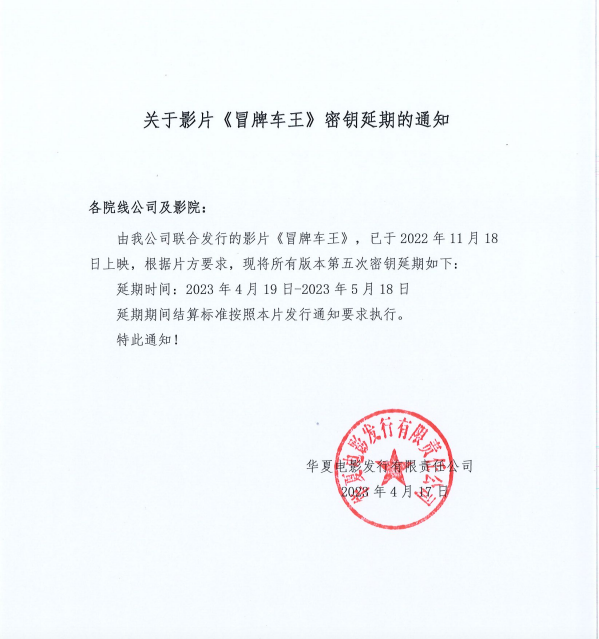 关于影片《冒牌车王》密钥延期的通知

各院线公司及影院：

由我公司联合发行的影片《冒牌车王》，已于 2022 年 11 月 18 日上映，根据片方要求，现将所有版本第五次密钥延期如下：

延期时间：2023 年 4 月 19 日-2023 年 5 月 18 日

延期期间结算标准按照本片发行通知要求执行。

特此通知！

华夏电影发行有限责任公司
2023 年 4 月 17 日

华夏电影发行有限责任公司